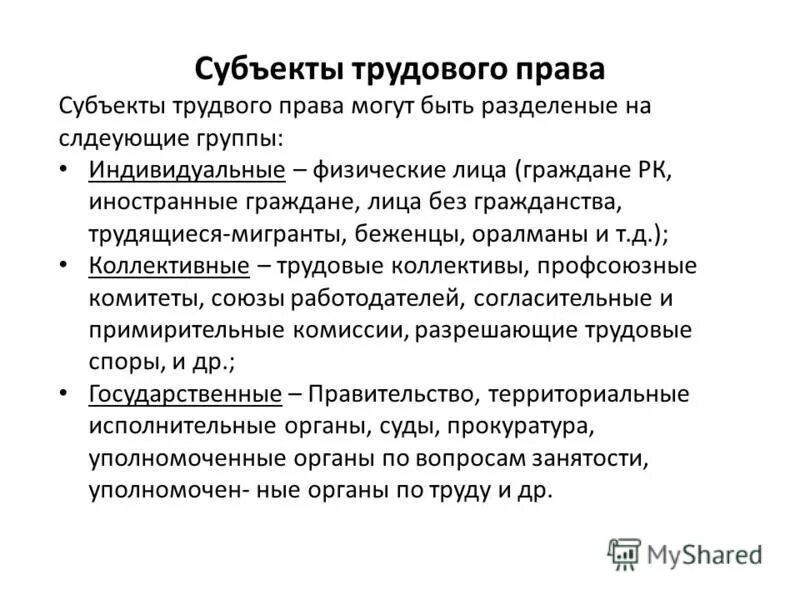 Субъекты трудового права

Субъекты трудвого права могут быть разделеные на слдеующие группы:

• Индивидуальные – физические лица (граждане РК, иностранные граждане, лица без гражданства, трудящиеся-мигранты, беженцы, оралманы и т.д.);
• Коллективные – трудовые коллективы, профсоюзные комитеты, союзы работодателей, согласительные и примирительные комиссии, разрешающие трудовые споры, и др.;
• Государственные – Правительство, территориальные исполнительные органы, суды, прокуратура, уполномоченные органы по вопросам занятости, уполномочен- ные органы по труду и др.

MyShared